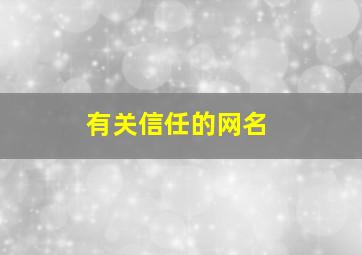 有关信任的网名